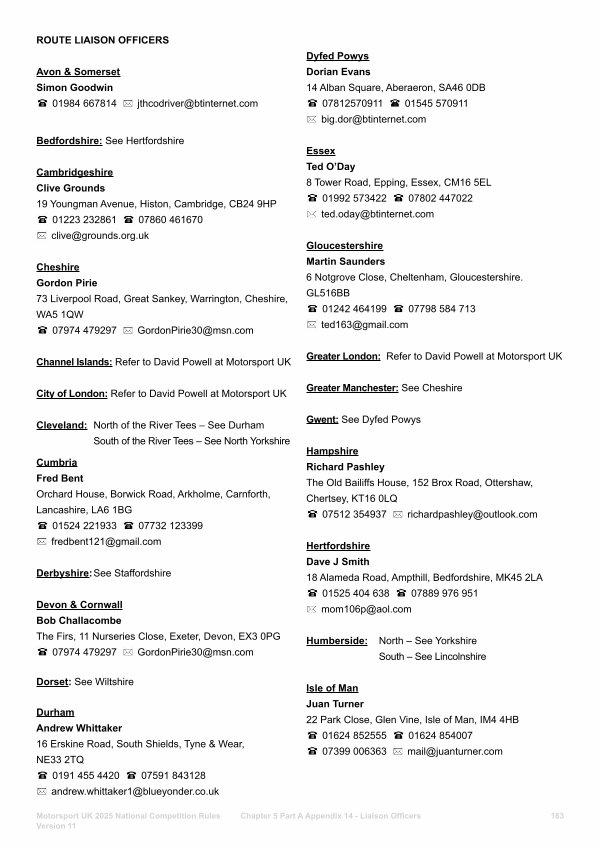 ROUTE LIAISON OFFICERS

Avon & Somerset
Simon Goodwin
☎ 01984 667814 ✉ jthcodriver@btinternet.com

Bedfordshire: See Hertfordshire

Cambridgeshire
Clive Grounds
19 Youngman Avenue, Histon, Cambridge, CB24 9HP
☎ 01223 232861 ☎ 07860 461670
✉ clive@grounds.org.uk

Cheshire
Gordon Pirie
73 Liverpool Road, Great Sankey, Warrington, Cheshire, WA5 1QW
☎ 07974 479297 ✉ GordonPirie30@msn.com

Channel Islands: Refer to David Powell at Motorsport UK

City of London: Refer to David Powell at Motorsport UK

Cleveland: North of the River Tees – See Durham
South of the River Tees – See North Yorkshire

Cumbria
Fred Bent
Orchard House, Borwick Road, Arkholme, Carnforth, Lancashire, LA6 1BG
☎ 01524 221933 ☎ 07732 123399
✉ fredbent121@gmail.com

Derbyshire: See Staffordshire

Devon & Cornwall
Bob Challacombe
The Firs, 11 Nurseries Close, Exeter, Devon, EX3 0PG
☎ 07974 479297 ✉ GordonPirie30@msn.com

Dorset: See Wiltshire

Durham
Andrew Whittaker
16 Erskine Road, South Shields, Tyne & Wear, NE33 2TQ
☎ 0191 455 4420 ☎ 07591 843128
✉ andrew.whittaker1@blueyonder.co.uk

Dyfed Powys
Dorian Evans
14 Alban Square, Aberaeron, SA46 0DB
☎ 07812570911 ☎ 01545 570911
✉ big.dor@btinternet.com

Essex
Ted O'Day
8 Tower Road, Epping, Essex, CM16 5EL
☎ 01992 573422 ☎ 07802 447022
✉ ted.oday@btinternet.com

Gloucestershire
Martin Saunders
6 Notgrove Close, Cheltenham, Gloucestershire. GL516BB
☎ 01242 464199 ☎ 07798 584 713
✉ ted163@gmail.com

Greater London: Refer to David Powell at Motorsport UK

Greater Manchester: See Cheshire

Gwent: See Dyfed Powys

Hampshire
Richard Pashley
The Old Bailiffs House, 152 Brox Road, Ottershaw, Chertsey, KT16 0LQ
☎ 07512 354937 ✉ richardpashley@outlook.com

Hertfordshire
Dave J Smith
18 Alameda Road, Ampthill, Bedfordshire, MK45 2LA
☎ 01525 404 638 ☎ 07889 976 951
✉ mom106p@aol.com

Humberside: North – See Yorkshire
South – See Lincolnshire

Isle of Man
Juan Turner
22 Park Close, Glen Vine, Isle of Man, IM4 4HB
☎ 01624 852555 ☎ 01624 854007
☎ 07399 006363 ✉ mail@juanturner.com

Motorsport UK 2025 National Competition Rules Version 11 Chapter 5 Part A Appendix 14 - Liaison Officers 183